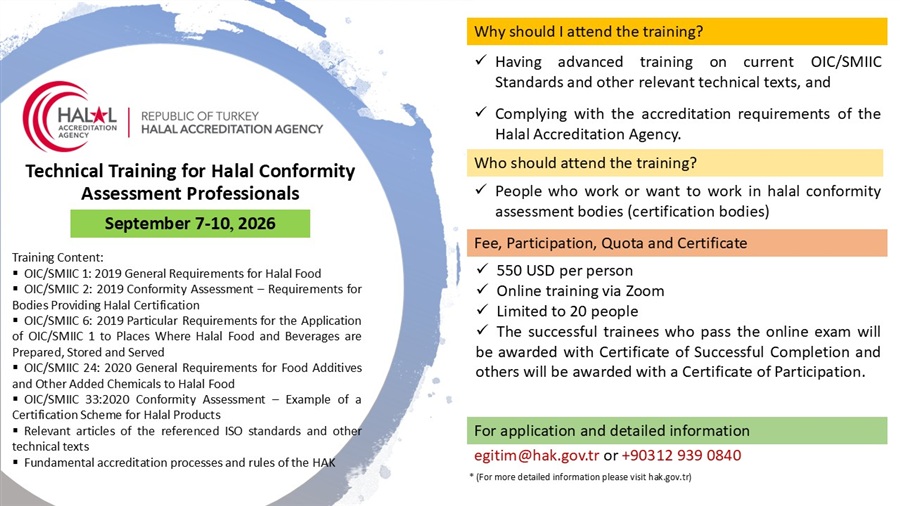 HALAL ACCREDITATION AGENCY

REPUBLIC OF TURKEY
HALAL ACCREDITATION AGENCY

Technical Training for Halal Conformity Assessment Professionals

September 7-10, 2026

Training Content:
▪ OIC/SMIIC 1: 2019 General Requirements for Halal Food
▪ OIC/SMIIC 2: 2019 Conformity Assessment – Requirements for Bodies Providing Halal Certification
▪ OIC/SMIIC 6: 2019 Particular Requirements for the Application of OIC/SMIIC 1 to Places Where Halal Food and Beverages are Prepared, Stored and Served
▪ OIC/SMIIC 24: 2020 General Requirements for Food Additives and Other Added Chemicals to Halal Food
▪ OIC/SMIIC 33:2020 Conformity Assessment – Example of a Certification Scheme for Halal Products
▪ Relevant articles of the referenced ISO standards and other technical texts
▪ Fundamental accreditation processes and rules of the HAK

Why should I attend the training?

✓ Having advanced training on current OIC/SMIIC Standards and other relevant technical texts, and

✓ Complying with the accreditation requirements of the Halal Accreditation Agency.

Who should attend the training?

✓ People who work or want to work in halal conformity assessment bodies (certification bodies)

Fee, Participation, Quota and Certificate

✓ 550 USD per person
✓ Online training via Zoom
✓ Limited to 20 people
✓ The successful trainees who pass the online exam will be awarded with Certificate of Successful Completion and others will be awarded with a Certificate of Participation.

For application and detailed information

egitim@hak.gov.tr or +90312 939 0840

* (For more detailed information please visit hak.gov.tr)